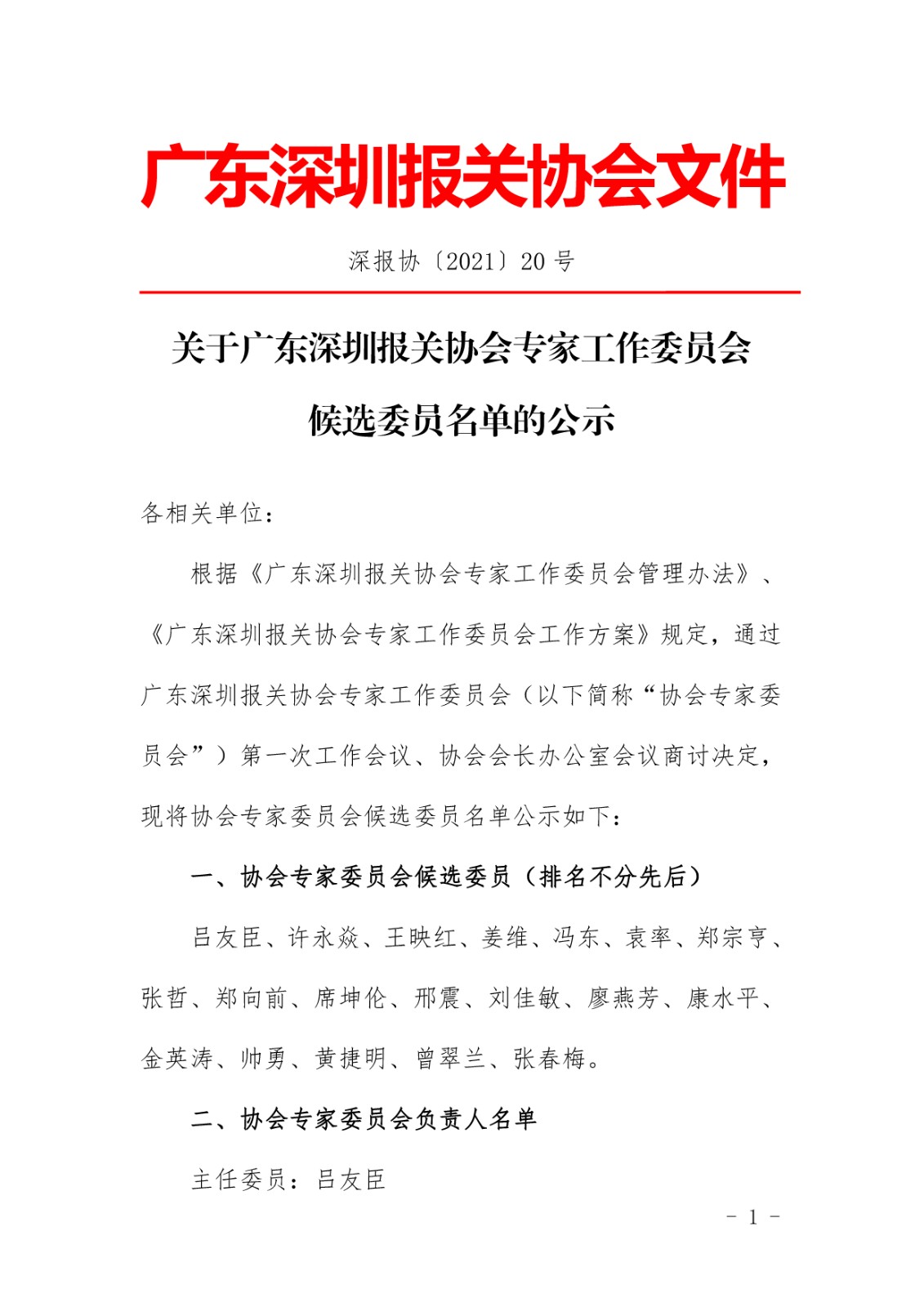 广东深圳报关协会文件

深报协〔2021〕20 号

关于广东深圳报关协会专家工作委员会候选委员名单的公示

各相关单位：

根据《广东深圳报关协会专家工作委员会管理办法》、《广东深圳报关协会专家工作委员会工作方案》规定，通过广东深圳报关协会专家工作委员会（以下简称“协会专家委员会”）第一次工作会议、协会会长办公室会议商讨决定，现将协会专家委员会候选委员名单公示如下：

一、协会专家委员会候选委员（排名不分先后）

吕友臣、许永焱、王映红、姜维、冯东、袁率、郑宗亨、张哲、郑向前、席坤伦、邢震、刘佳敏、廖燕芳、康水平、金英涛、帅勇、黄捷明、曾翠兰、张春梅。

二、协会专家委员会负责人名单

主任委员：吕友臣

- 1 -